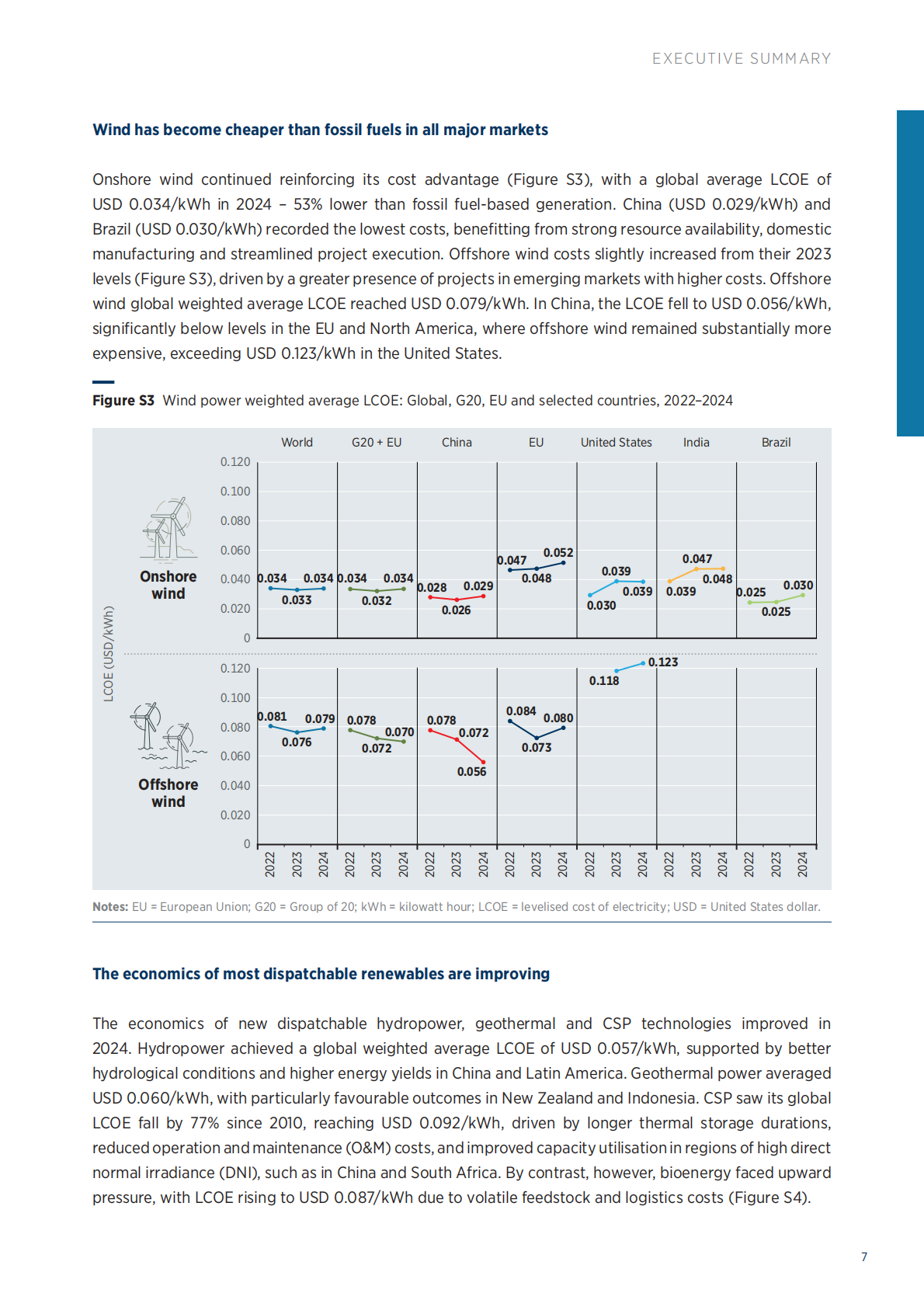 EXECUTIVE SUMMARY

Wind has become cheaper than fossil fuels in all major markets

Onshore wind continued reinforcing its cost advantage (Figure S3), with a global average LCOE of USD 0.034/kWh in 2024 – 53% lower than fossil fuel-based generation. China (USD 0.029/kWh) and Brazil (USD 0.030/kWh) recorded the lowest costs, benefitting from strong resource availability, domestic manufacturing and streamlined project execution. Offshore wind costs slightly increased from their 2023 levels (Figure S3), driven by a greater presence of projects in emerging markets with higher costs. Offshore wind global weighted average LCOE reached USD 0.079/kWh. In China, the LCOE fell to USD 0.056/kWh, significantly below levels in the EU and North America, where offshore wind remained substantially more expensive, exceeding USD 0.123/kWh in the United States.

Figure S3 Wind power weighted average LCOE: Global, G20, EU and selected countries, 2022–2024

World G20 + EU China EU United States India Brazil

LCOE (USD/kWh)

Onshore wind

0.120
0.100
0.080
0.060
0.040
0.020
0

0.034 0.033 0.034
0.034 0.032 0.034
0.028 0.026 0.029
0.047 0.048 0.052
0.030 0.039 0.039
0.039 0.047 0.048
0.025 0.025 0.030

Offshore wind

0.120
0.100
0.080
0.060
0.040
0.020
0

0.081 0.076 0.079
0.078 0.072 0.070
0.078 0.072 0.056
0.084 0.073 0.080
0.118 0.123

2022 2023 2024 2022 2023 2024 2022 2023 2024 2022 2023 2024 2022 2023 2024 2022 2023 2024 2022 2023 2024

Notes: EU = European Union; G20 = Group of 20; kWh = kilowatt hour; LCOE = levelised cost of electricity; USD = United States dollar.

The economics of most dispatchable renewables are improving

The economics of new dispatchable hydropower, geothermal and CSP technologies improved in 2024. Hydropower achieved a global weighted average LCOE of USD 0.057/kWh, supported by better hydrological conditions and higher energy yields in China and Latin America. Geothermal power averaged USD 0.060/kWh, with particularly favourable outcomes in New Zealand and Indonesia. CSP saw its global LCOE fall by 77% since 2010, reaching USD 0.092/kWh, driven by longer thermal storage durations, reduced operation and maintenance (O&M) costs, and improved capacity utilisation in regions of high direct normal irradiance (DNI), such as in China and South Africa. By contrast, however, bioenergy faced upward pressure, with LCOE rising to USD 0.087/kWh due to volatile feedstock and logistics costs (Figure S4).

7